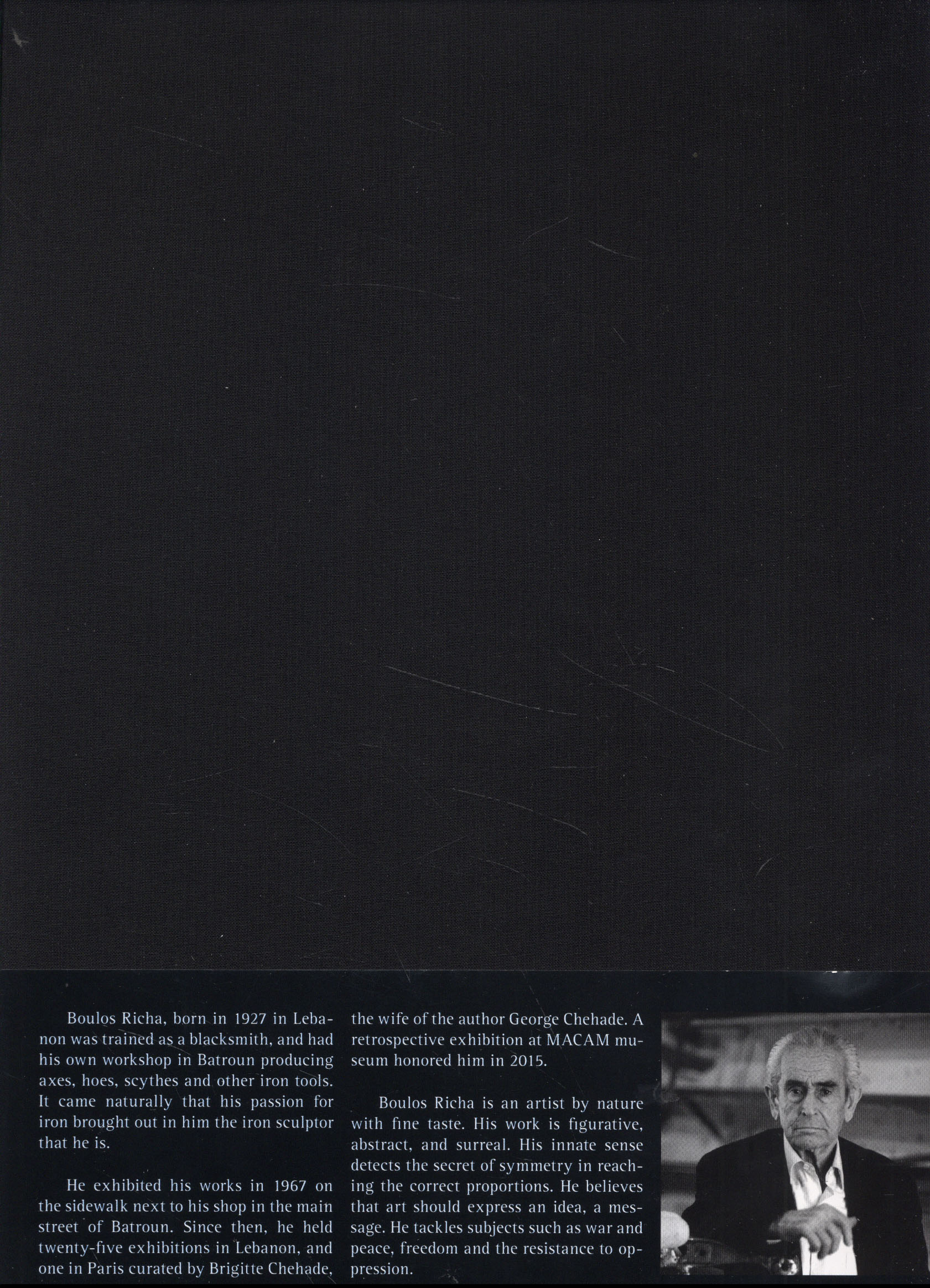 Boulos Richa, born in 1927 in Lebanon was trained as a blacksmith, and had his own workshop in Batroun producing axes, hoes, scythes and other iron tools. It came naturally that his passion for iron brought out in him the iron sculptor that he is.

He exhibited his works in 1967 on the sidewalk next to his shop in the main street of Batroun. Since then, he held twenty-five exhibitions in Lebanon, and one in Paris curated by Brigitte Chehade, the wife of the author George Chehade. A retrospective exhibition at MACAM museum honored him in 2015.

Boulos Richa is an artist by nature with fine taste. His work is figurative, abstract, and surreal. His innate sense detects the secret of symmetry in reaching the correct proportions. He believes that art should express an idea, a message. He tackles subjects such as war and peace, freedom and the resistance to oppression.